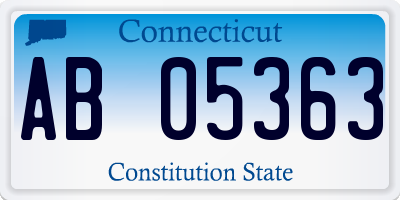 Connecticut

AB 05363

Constitution State